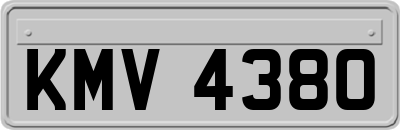 KMV 4380